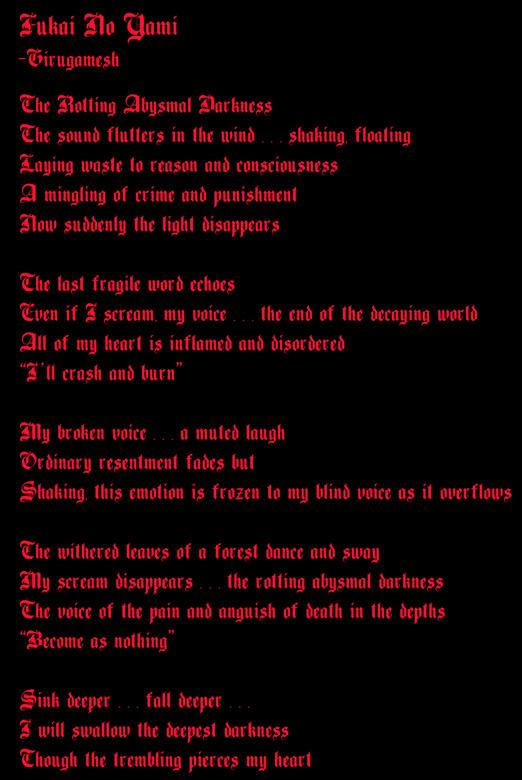 Fukai No Yami
-Girugamesh

The Rotting Abysmal Darkness
The sound flutters in the wind . . . shaking, floating
Laying waste to reason and consciousness
A mingling of crime and punishment
Now suddenly the light disappears

The last fragile word echoes
Even if I scream, my voice . . . the end of the decaying world
All of my heart is inflamed and disordered
"I'll crash and burn"

My broken voice . . . a muted laugh
Ordinary resentment fades but
Shaking, this emotion is frozen to my blind voice as it overflows

The withered leaves of a forest dance and sway
My scream disappears . . . the rotting abysmal darkness
The voice of the pain and anguish of death in the depths
"Become as nothing"

Sink deeper . . . fall deeper . . .
I will swallow the deepest darkness
Though the trembling pierces my heart